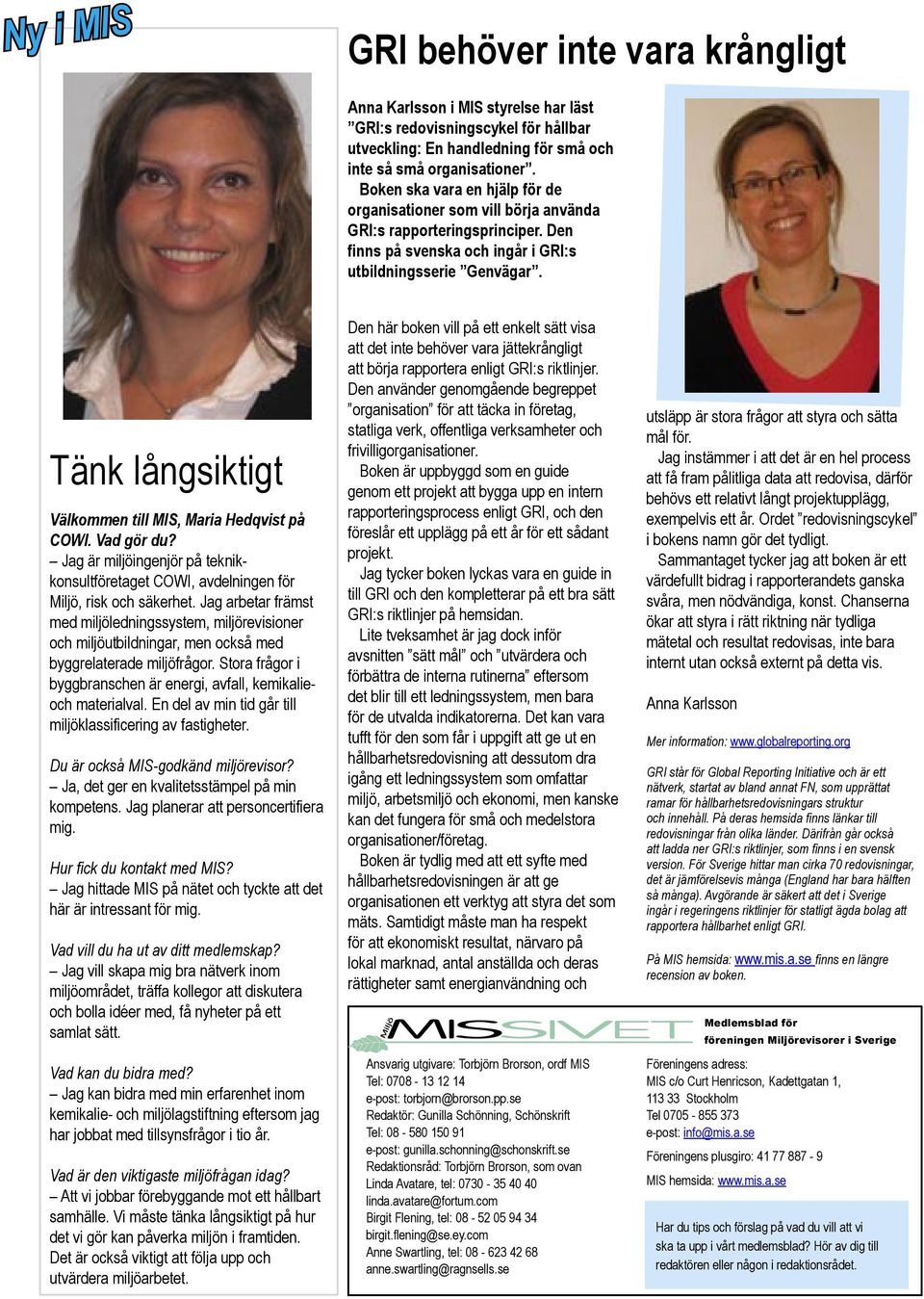 Ny i MIS

Tänk långsiktigt

Välkommen till MIS, Maria Hedqvist på COWI. Vad gör du?
– Jag är miljöingenjör på teknikkonsultföretaget COWI, avdelningen för Miljö, risk och säkerhet. Jag arbetar främst med miljöledningssystem, miljörevisioner och miljöutbildningar, men också med byggrelaterade miljöfrågor. Stora frågor i byggbranschen är energi, avfall, kemikalie- och materialval. En del av min tid går till miljöklassificering av fastigheter.

Du är också MIS-godkänd miljörevisor?
– Ja, det ger en kvalitetsstämpel på min kompetens. Jag planerar att personcertifiera mig.

Hur fick du kontakt med MIS?
– Jag hittade MIS på nätet och tyckte att det här är intressant för mig.

Vad vill du ha ut av ditt medlemskap?
– Jag vill skapa mig bra nätverk inom miljöområdet, träffa kollegor att diskutera och bolla idéer med, få nyheter på ett samlat sätt.

Vad kan du bidra med?
– Jag kan bidra med min erfarenhet inom kemikalie- och miljölagstiftning eftersom jag har jobbat med tillsynsfrågor i tio år.

Vad är den viktigaste miljöfrågan idag?
– Att vi jobbar förebyggande mot ett hållbart samhälle. Vi måste tänka långsiktigt på hur det vi gör kan påverka miljön i framtiden. Det är också viktigt att följa upp och utvärdera miljöarbetet.

GRI behöver inte vara krångligt

Anna Karlsson i MIS styrelse har läst ”GRI:s redovisningscykel för hållbar utveckling: En handledning för små och inte så små organisationer”.
Boken ska vara en hjälp för de organisationer som vill börja använda GRI:s rapporteringsprinciper. Den finns på svenska och ingår i GRI:s utbildningsserie ”Genvägar”.

Den här boken vill på ett enkelt sätt visa att det inte behöver vara jättekrångligt att börja rapportera enligt GRI:s riktlinjer. Den använder genomgående begreppet ”organisation” för att täcka in företag, statliga verk, offentliga verksamheter och frivilligorganisationer.
Boken är uppbyggd som en guide genom ett projekt att bygga upp en intern rapporteringsprocess enligt GRI, och den föreslår ett upplägg på ett år för ett sådant projekt.
Jag tycker boken lyckas vara en guide in till GRI och den kompletterar på ett bra sätt GRI:s riktlinjer på hemsidan.
Lite tveksamhet är jag dock inför avsnitten ”sätt mål” och ”utvärdera och förbättra de interna rutinerna” eftersom det blir till ett ledningssystem, men bara för de utvalda indikatorerna. Det kan vara tufft för den som får i uppgift att ge ut en hållbarhetsredovisning att dessutom dra igång ett ledningssystem som omfattar miljö, arbetsmiljö och ekonomi, men kanske kan det fungera för små och medelstora organisationer/företag.
Boken är tydlig med att ett syfte med hållbarhetsredovisningen är att ge organisationen ett verktyg att styra det som mäts. Samtidigt måste man ha respekt för att ekonomiskt resultat, närvaro på lokal marknad, antal anställda och deras rättigheter samt energianvändning och utsläpp är stora frågor att styra och sätta mål för.
Jag instämmer i att det är en hel process att få fram pålitliga data att redovisa, därför behövs ett relativt långt projektupplägg, exempelvis ett år. Ordet ”redovisningscykel” i bokens namn gör det tydligt.
Sammantaget tycker jag att boken är ett värdefullt bidrag i rapporterandets ganska svåra, men nödvändiga, konst. Chanserna ökar att styra i rätt riktning när tydliga mätetal och resultat redovisas, inte bara internt utan också externt på detta vis.

Anna Karlsson

Mer information: www.globalreporting.org

GRI står för Global Reporting Initiative och är ett nätverk, startat av bland annat FN, som upprättat ramar för hållbarhetsredovisningars struktur och innehåll. På deras hemsida finns länkar till redovisningar från olika länder. Därifrån går också att ladda ner GRI:s riktlinjer, som finns i en svensk version. För Sverige hittar man cirka 70 redovisningar, det är jämförelsevis många (England har bara hälften så många). Avgörande är säkert att det i Sverige ingår i regeringens riktlinjer för statligt ägda bolag att rapportera hållbarhet enligt GRI.

På MIS hemsida: www.mis.a.se finns en längre recension av boken.

Miljö MISSIVET
Medlemsblad för föreningen Miljörevisorer i Sverige

Ansvarig utgivare: Torbjörn Brorson, ordf MIS
Tel: 0708 - 13 12 14
e-post: torbjorn@brorson.pp.se
Redaktör: Gunilla Schönning, Schönskrift
Tel: 08 - 580 150 91
e-post: gunilla.schonning@schonskrift.se
Redaktionsråd: Torbjörn Brorson, som ovan
Linda Avatare, tel: 0730 - 35 40 40
linda.avatare@fortum.com
Birgit Flening, tel: 08 - 52 05 94 34
birgit.flening@se.ey.com
Anne Swartling, tel: 08 - 623 42 68
anne.swartling@ragnsells.se

Föreningens adress:
MIS c/o Curt Henricson, Kadettgatan 1,
113 33 Stockholm
Tel 0705 - 855 373
e-post: info@mis.a.se
Föreningens plusgiro: 41 77 887 - 9
MIS hemsida: www.mis.a.se

Har du tips och förslag på vad du vill att vi ska ta upp i vårt medlemsblad? Hör av dig till redaktören eller någon i redaktionsrådet.